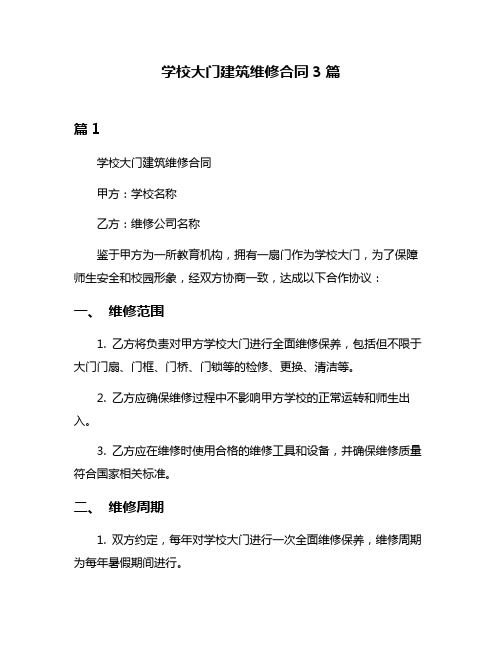 学校大门建筑维修合同 3 篇

篇 1

学校大门建筑维修合同

甲方：学校名称

乙方：维修公司名称

鉴于甲方为一所教育机构，拥有一扇门作为学校大门，为了保障师生安全和校园形象，经双方协商一致，达成以下合作协议：

一、 维修范围

1. 乙方将负责对甲方学校大门进行全面维修保养，包括但不限于大门门扇、门框、门桥、门锁等的检修、更换、清洁等。

2. 乙方应确保维修过程中不影响甲方学校的正常运转和师生出入。

3. 乙方应在维修时使用合格的维修工具和设备，并确保维修质量符合国家相关标准。

二、 维修周期

1. 双方约定，每年对学校大门进行一次全面维修保养，维修周期为每年暑假期间进行。